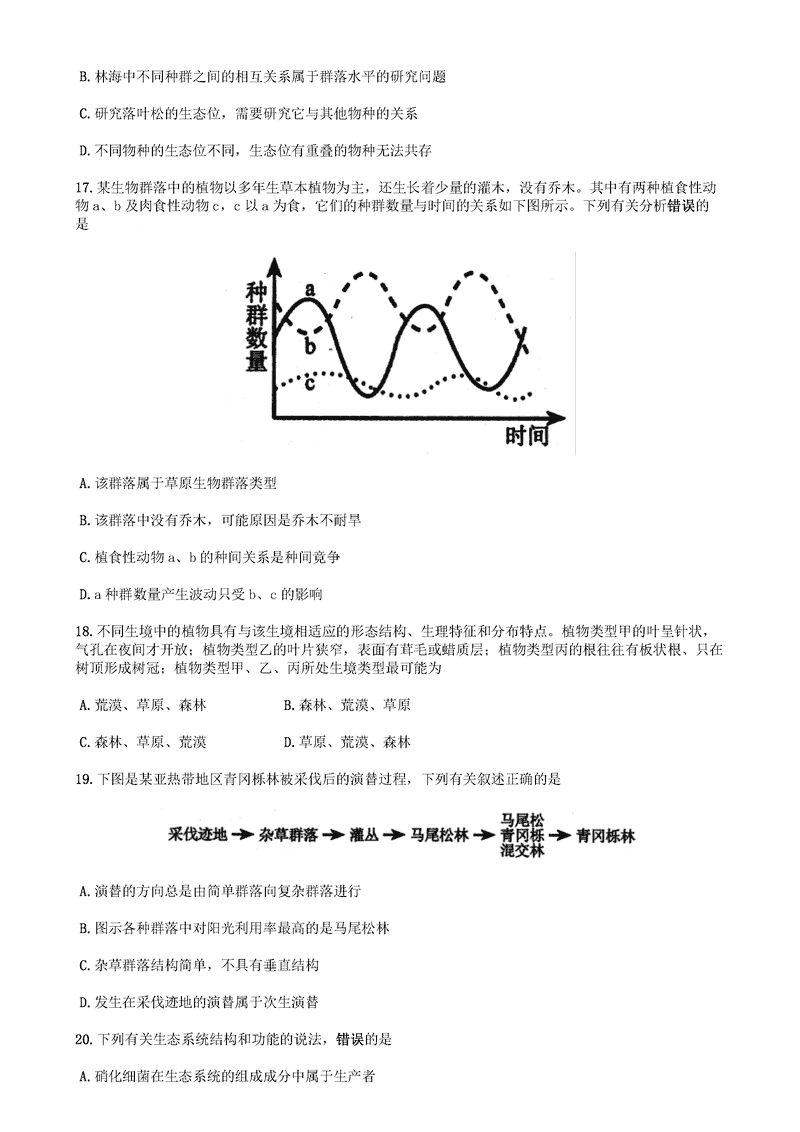 B. 林海中不同种群之间的相互关系属于群落水平的研究问题

C. 研究落叶松的生态位，需要研究它与其他物种的关系

D. 不同物种的生态位不同，生态位有重叠的物种无法共存

17. 某生物群落中的植物以多年生草本植物为主，还生长着少量的灌木，没有乔木。其中有两种植食性动物 a、b 及肉食性动物 c，c 以 a 为食，它们的种群数量与时间的关系如下图所示。下列有关分析错误的是

种群数量
a
b
c
时间

A. 该群落属于草原生物群落类型

B. 该群落中没有乔木，可能原因是乔木不耐旱

C. 植食性动物 a、b 的种间关系是种间竞争

D. a 种群数量产生波动只受 b、c 的影响

18. 不同生境中的植物具有与该生境相适应的形态结构、生理特征和分布特点。植物类型甲的叶呈针状，气孔在夜间才开放；植物类型乙的叶片狭窄，表面有茸毛或蜡质层；植物类型丙的根往往有板状根、只在树顶形成树冠；植物类型甲、乙、丙所处生境类型最可能为

A. 荒漠、草原、森林
B. 森林、荒漠、草原

C. 森林、草原、荒漠
D. 草原、荒漠、森林

19. 下图是某亚热带地区青冈栎林被采伐后的演替过程，下列有关叙述正确的是

采伐迹地 → 杂草群落 → 灌丛 → 马尾松林 → 马尾松青冈栎混交林 → 青冈栎林

A. 演替的方向总是由简单群落向复杂群落进行

B. 图示各种群落中对阳光利用率最高的是马尾松林

C. 杂草群落结构简单，不具有垂直结构

D. 发生在采伐迹地的演替属于次生演替

20. 下列有关生态系统结构和功能的说法，错误的是

A. 硝化细菌在生态系统的组成成分中属于生产者